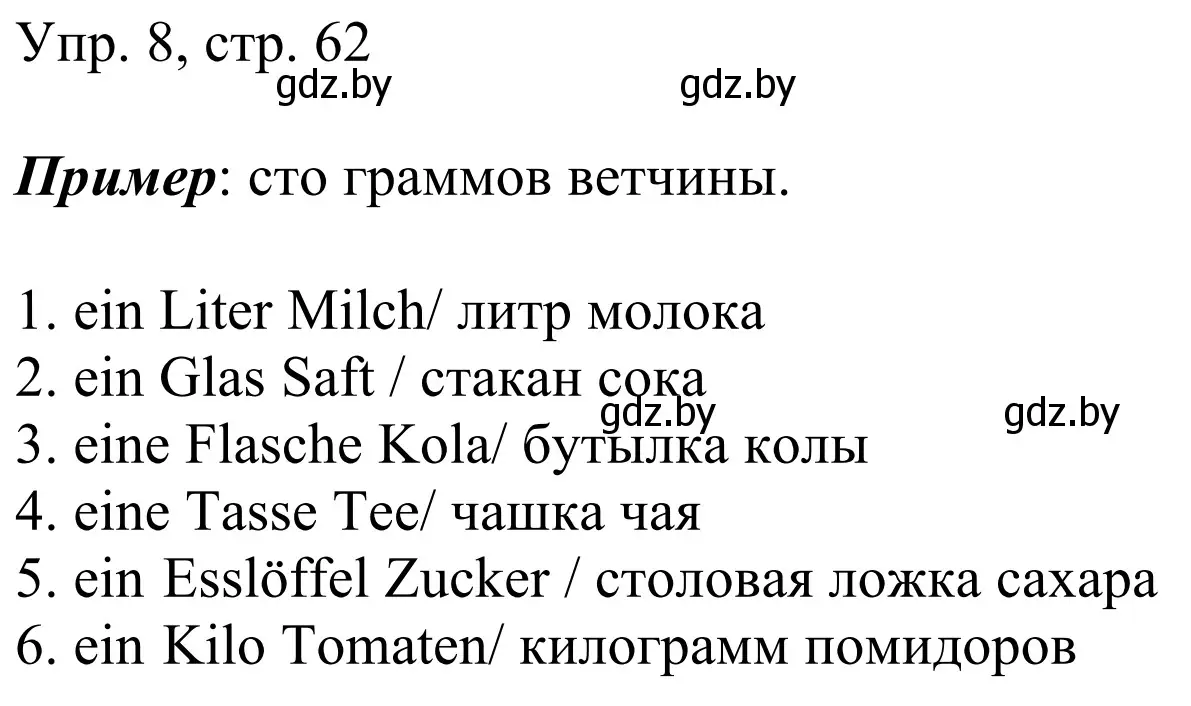 Упр. 8, стр. 62
gdz.by gdz.by

Пример: сто граммов ветчины.

1. ein Liter Milch/ литр молока
2. ein Glas Saft / стакан сока
gdz.by gdz.by
3. eine Flasche Kola/ бутылка колы
4. eine Tasse Tee/ чашка чая
5. ein Esslöffel Zucker / столовая ложка сахара
6. ein Kilo Tomaten/ килограмм помидоров